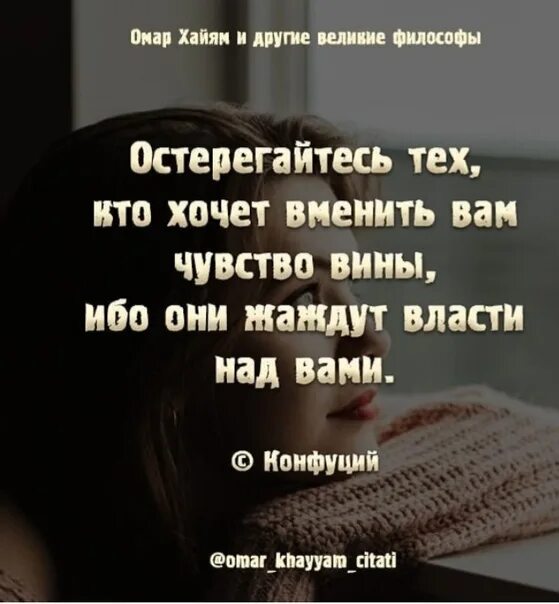 Омар Хайям и другие великие философы

Остерегайтесь тех, кто хочет вменить вам чувство вины, ибо они жаждут власти над вами.

© Конфуций

@omar_khayyam_citati